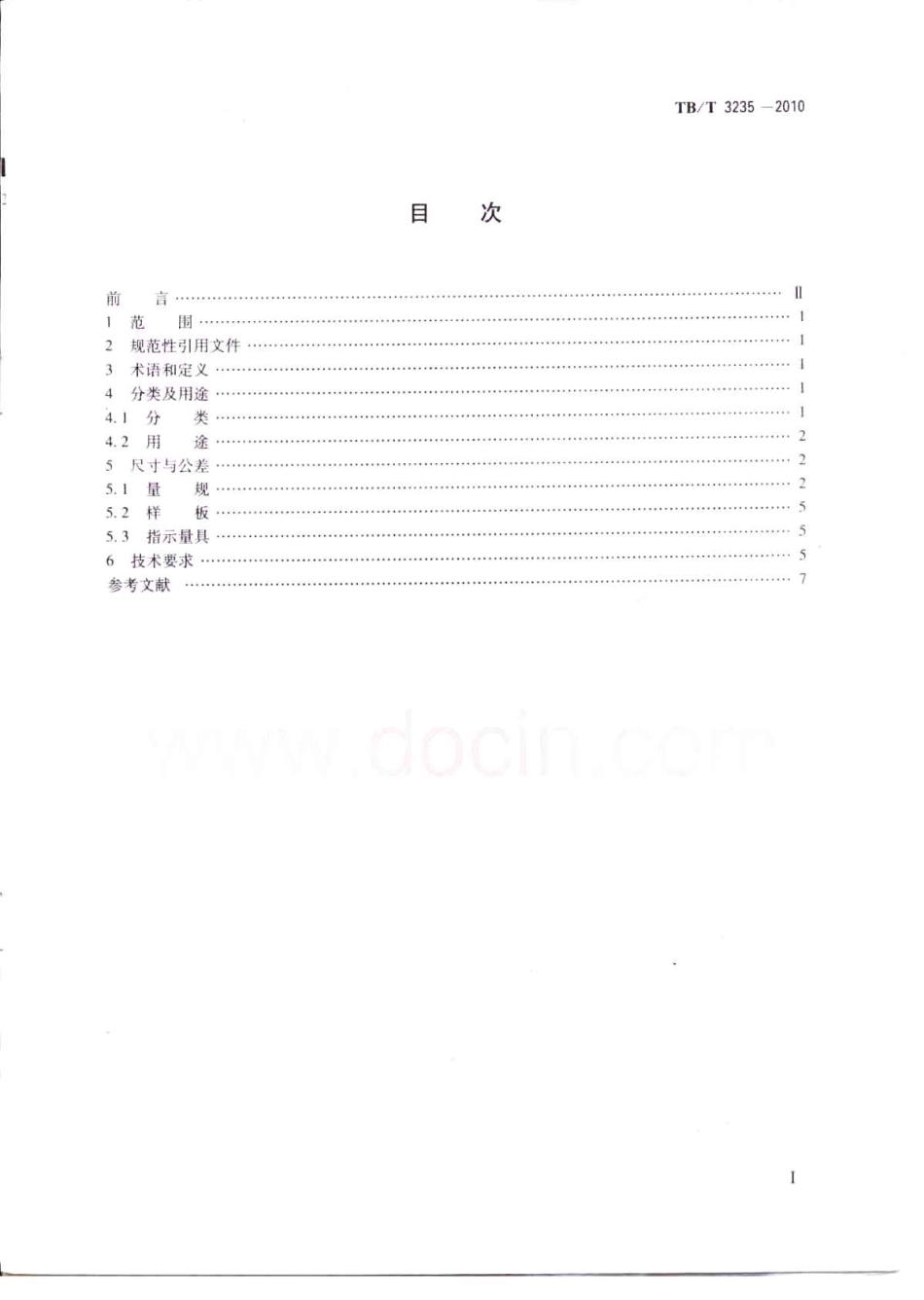 TB/T 3235—2010

目 次

前 言 Ⅱ
1 范 围 1
2 规范性引用文件 1
3 术语和定义 1
4 分类及用途 1
4.1 分 类 1
4.2 用 途 2
5 尺寸与公差 2
5.1 量 规 2
5.2 样 板 5
5.3 指示量具 5
6 技术要求 5
参考文献 7

I

www.docin.com